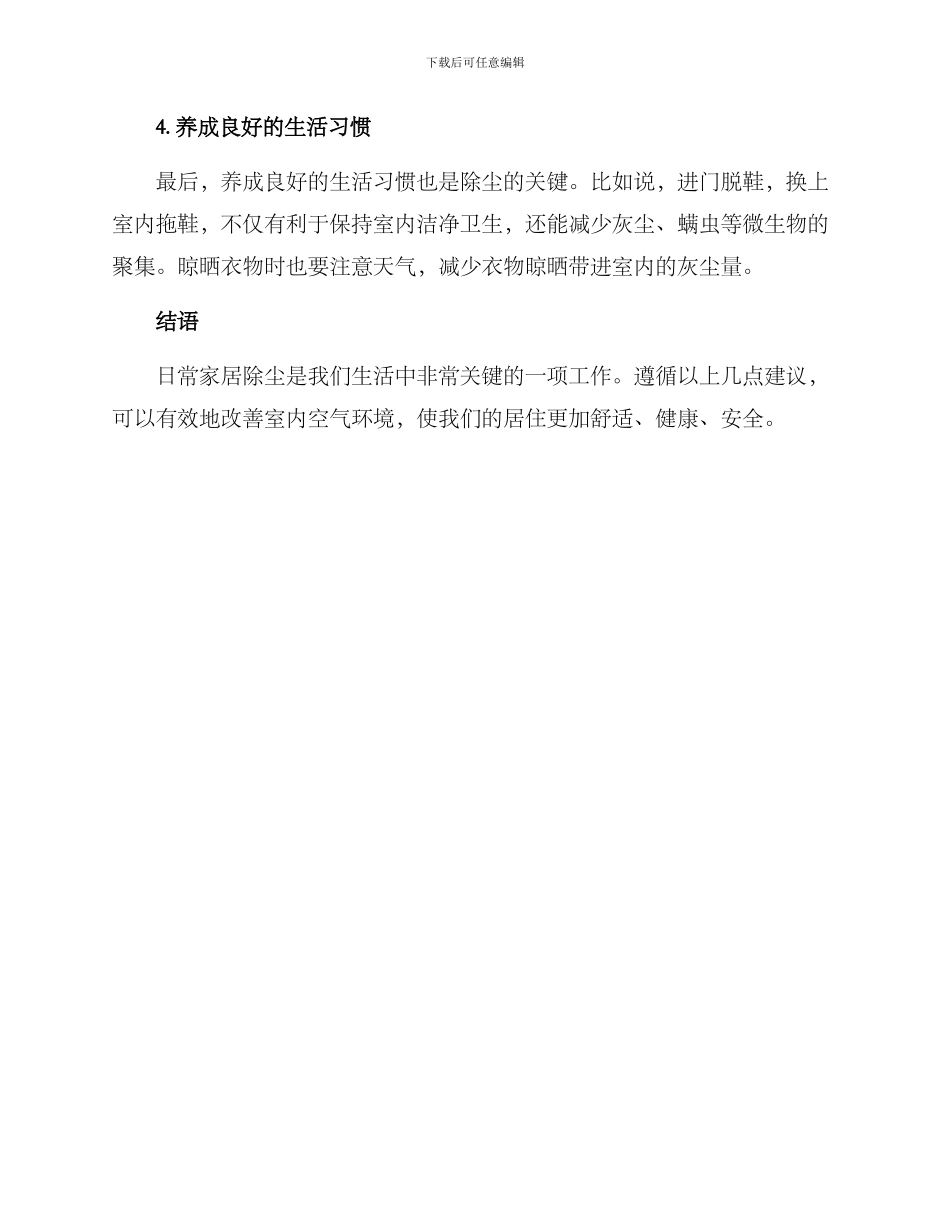 下载后可任意编辑

4. 养成良好的生活习惯

最后，养成良好的生活习惯也是除尘的关键。比如说，进门脱鞋，换上室内拖鞋，不仅有利于保持室内洁净卫生，还能减少灰尘、螨虫等微生物的聚集。晾晒衣物时也要注意天气，减少衣物晾晒带进室内的灰尘量。

结语

日常家居除尘是我们生活中非常关键的一项工作。遵循以上几点建议，可以有效地改善室内空气环境，使我们的居住更加舒适、健康、安全。